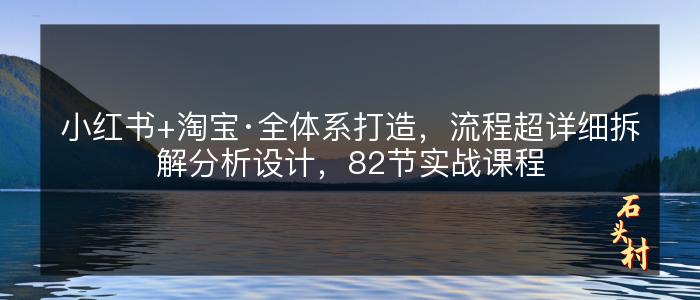 小红书+淘宝·全体系打造，流程超详细拆解分析设计，82节实战课程

石头村